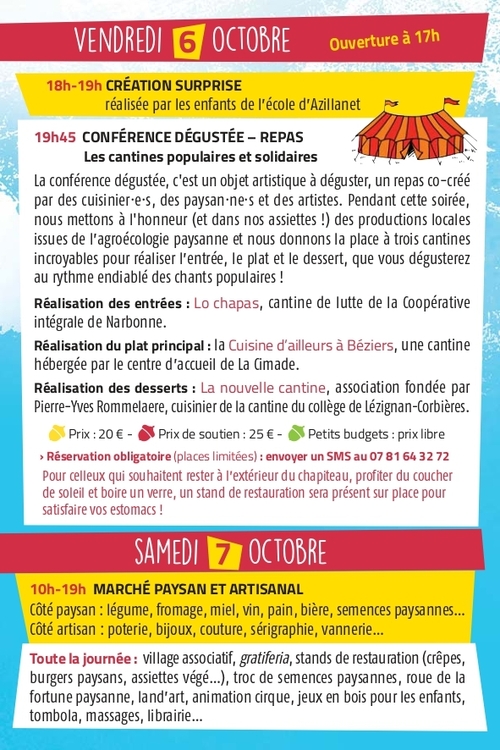 VENDREDI 6 OCTOBRE Ouverture à 17h

18h-19h CRÉATION SURPRISE
réalisée par les enfants de l'école d'Azillanet

19h45 CONFÉRENCE DÉGUSTÉE – REPAS
Les cantines populaires et solidaires

La conférence dégustée, c'est un objet artistique à déguster, un repas co-créé par des cuisinier·e·s, des paysan·ne·s et des artistes. Pendant cette soirée, nous mettons à l'honneur (et dans nos assiettes !) des productions locales issues de l'agroécologie paysanne et nous donnons la place à trois cantines incroyables pour réaliser l'entrée, le plat et le dessert, que vous dégusterez au rythme endiablé des chants populaires !

Réalisation des entrées : Lo chapas, cantine de lutte de la Coopérative intégrale de Narbonne.

Réalisation du plat principal : la Cuisine d'ailleurs à Béziers, une cantine hébergée par le centre d'accueil de La Cimade.

Réalisation des desserts : La nouvelle cantine, association fondée par Pierre-Yves Rommelaere, cuisinier de la cantine du collège de Lézignan-Corbières.

Prix : 20 € - Prix de soutien : 25 € - Petits budgets : prix libre

› Réservation obligatoire (places limitées) : envoyer un SMS au 07 81 64 32 72
Pour celleux qui souhaitent rester à l'extérieur du chapiteau, profiter du coucher de soleil et boire un verre, un stand de restauration sera présent sur place pour satisfaire vos estomacs !

SAMEDI 7 OCTOBRE

10h-19h MARCHÉ PAYSAN ET ARTISANAL
Côté paysan : légume, fromage, miel, vin, pain, bière, semences paysannes...
Côté artisan : poterie, bijoux, couture, sérigraphie, vannerie...

Toute la journée : village associatif, gratiferia, stands de restauration (crêpes, burgers paysans, assiettes végé...), troc de semences paysannes, roue de la fortune paysanne, land'art, animation cirque, jeux en bois pour les enfants, tombola, massages, librairie...